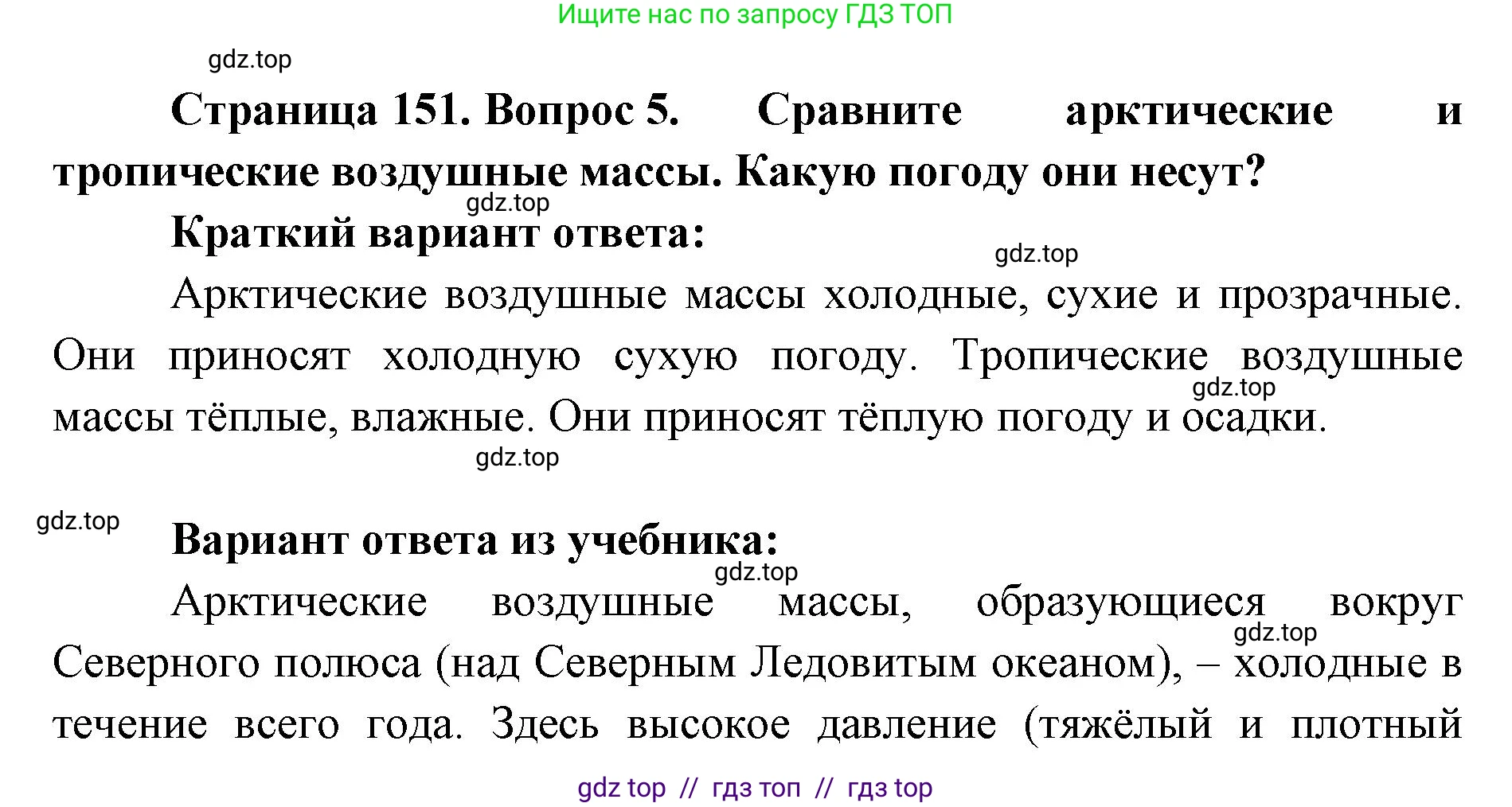 Ищите нас по запросу ГДЗ ТОП

gdz.top

Страница 151. Вопрос 5. Сравните арктические и тропические воздушные массы. Какую погоду они несут?

gdz.top

Краткий вариант ответа:

gdz.top

Арктические воздушные массы холодные, сухие и прозрачные. Они приносят холодную сухую погоду. Тропические воздушные массы тёплые, влажные. Они приносят тёплую погоду и осадки.

gdz.top

gdz.top

gdz.top

Вариант ответа из учебника:

gdz.top

Арктические воздушные массы, образующиеся вокруг Северного полюса (над Северным Ледовитым океаном), – холодные в течение всего года. Здесь высокое давление (тяжёлый и плотный

gdz.top

gdz top // гдз топ // гдз top